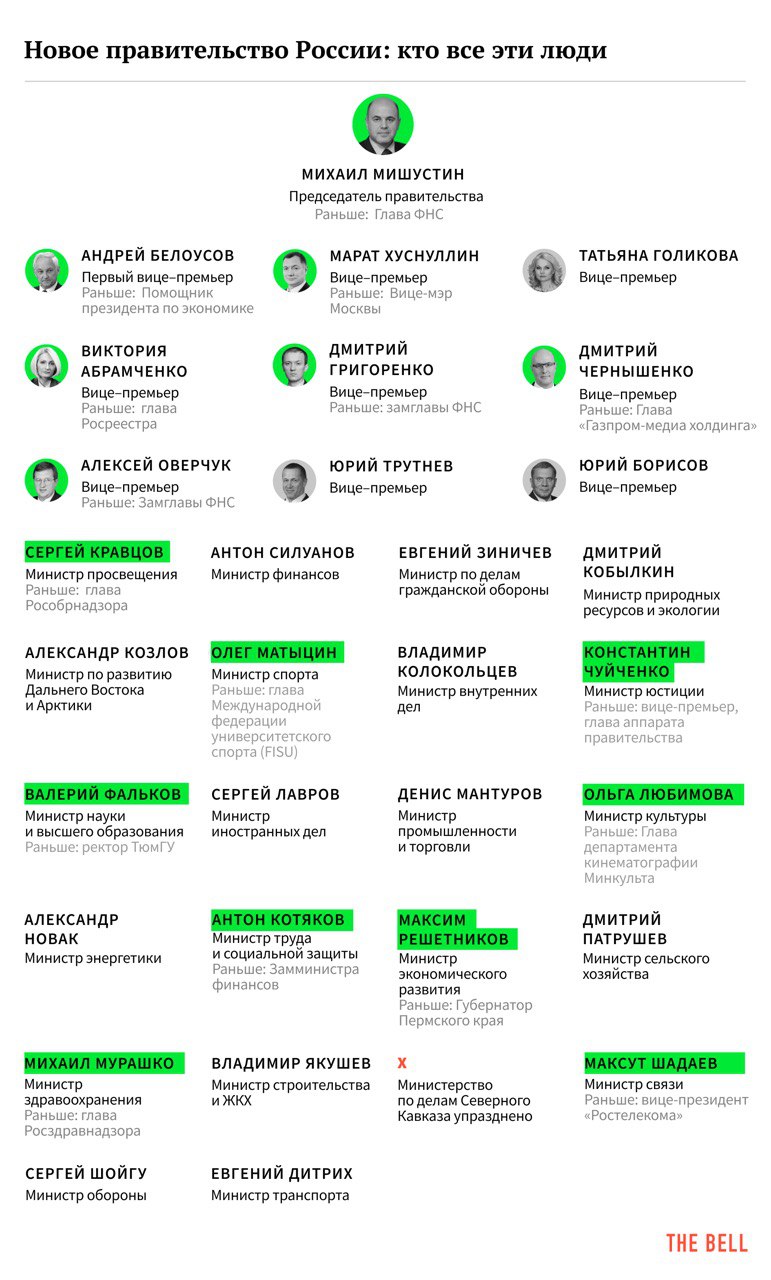 Новое правительство России: кто все эти люди

МИХАИЛ МИШУСТИН
Председатель правительства
Раньше: Глава ФНС

АНДРЕЙ БЕЛОУСОВ
Первый вице–премьер
Раньше: Помощник президента по экономике

МАРАТ ХУСНУЛЛИН
Вице–премьер
Раньше: Вице-мэр Москвы

ТАТЬЯНА ГОЛИКОВА
Вице–премьер

ВИКТОРИЯ АБРАМЧЕНКО
Вице–премьер
Раньше: глава Росреестра

ДМИТРИЙ ГРИГОРЕНКО
Вице–премьер
Раньше: замглавы ФНС

ДМИТРИЙ ЧЕРНЫШЕНКО
Вице–премьер
Раньше: Глава «Газпром-медиа холдинга»

АЛЕКСЕЙ ОВЕРЧУК
Вице–премьер
Раньше: Замглавы ФНС

ЮРИЙ ТРУТНЕВ
Вице–премьер

ЮРИЙ БОРИСОВ
Вице–премьер

СЕРГЕЙ КРАВЦОВ
Министр просвещения
Раньше: глава Рособрнадзора

АНТОН СИЛУАНОВ
Министр финансов

ЕВГЕНИЙ ЗИНИЧЕВ
Министр по делам гражданской обороны

ДМИТРИЙ КОБЫЛКИН
Министр природных ресурсов и экологии

АЛЕКСАНДР КОЗЛОВ
Министр по развитию Дальнего Востока и Арктики

ОЛЕГ МАТЫЦИН
Министр спорта
Раньше: глава Международной федерации университетского спорта (FISU)

ВЛАДИМИР КОЛОКОЛЬЦЕВ
Министр внутренних дел

КОНСТАНТИН ЧУЙЧЕНКО
Министр юстиции
Раньше: вице-премьер, глава аппарата правительства

ВАЛЕРИЙ ФАЛЬКОВ
Министр науки и высшего образования
Раньше: ректор ТюмГУ

СЕРГЕЙ ЛАВРОВ
Министр иностранных дел

ДЕНИС МАНТУРОВ
Министр промышленности и торговли

ОЛЬГА ЛЮБИМОВА
Министр культуры
Раньше: Глава департамента кинематографии Минкульта

АЛЕКСАНДР НОВАК
Министр энергетики

АНТОН КОТЯКОВ
Министр труда и социальной защиты
Раньше: Замминистра финансов

МАКСИМ РЕШЕТНИКОВ
Министр экономического развития
Раньше: Губернатор Пермского края

ДМИТРИЙ ПАТРУШЕВ
Министр сельского хозяйства

МИХАИЛ МУРАШКО
Министр здравоохранения
Раньше: глава Росздравнадзора

ВЛАДИМИР ЯКУШЕВ
Министр строительства и ЖКХ

X
Министерство по делам Северного Кавказа упразднено

МАКСУТ ШАДАЕВ
Министр связи
Раньше: вице-президент «Ростелекома»

СЕРГЕЙ ШОЙГУ
Министр обороны

ЕВГЕНИЙ ДИТРИХ
Министр транспорта

THE BELL